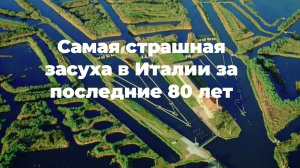 Самая страшная засуха в Италии за последние 80 лет